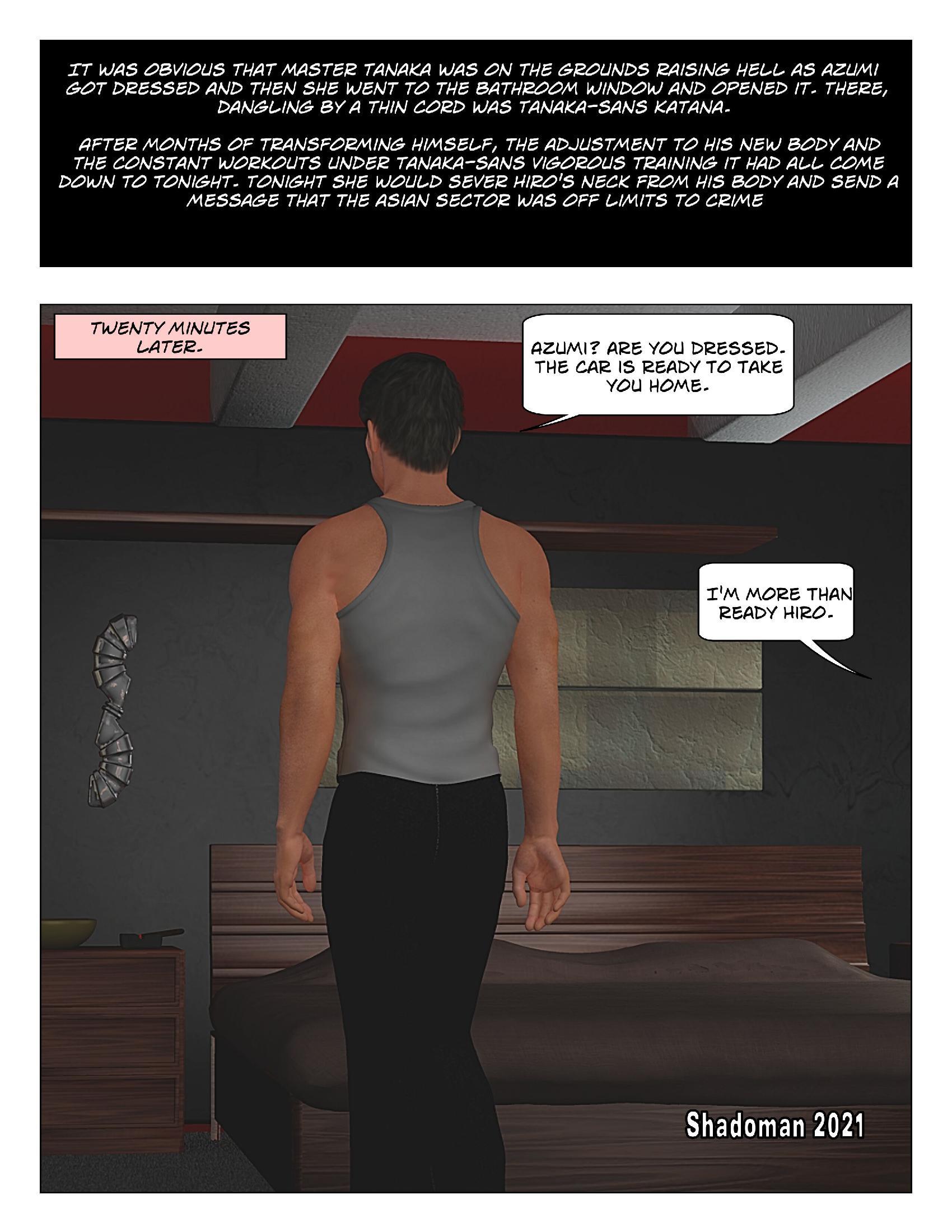 IT WAS OBVIOUS THAT MASTER TANAKA WAS ON THE GROUNDS RAISING HELL AS AZUMI GOT DRESSED AND THEN SHE WENT TO THE BATHROOM WINDOW AND OPENED IT. THERE, DANGLING BY A THIN CORD WAS TANAKA-SANS KATANA.

AFTER MONTHS OF TRANSFORMING HIMSELF, THE ADJUSTMENT TO HIS NEW BODY AND THE CONSTANT WORKOUTS UNDER TANAKA-SANS VIGOROUS TRAINING IT HAD ALL COME DOWN TO TONIGHT. TONIGHT SHE WOULD SEVER HIRO'S NECK FROM HIS BODY AND SEND A MESSAGE THAT THE ASIAN SECTOR WAS OFF LIMITS TO CRIME

TWENTY MINUTES LATER.

AZUMI? ARE YOU DRESSED. THE CAR IS READY TO TAKE YOU HOME.

I'M MORE THAN READY HIRO.

Shadoman 2021